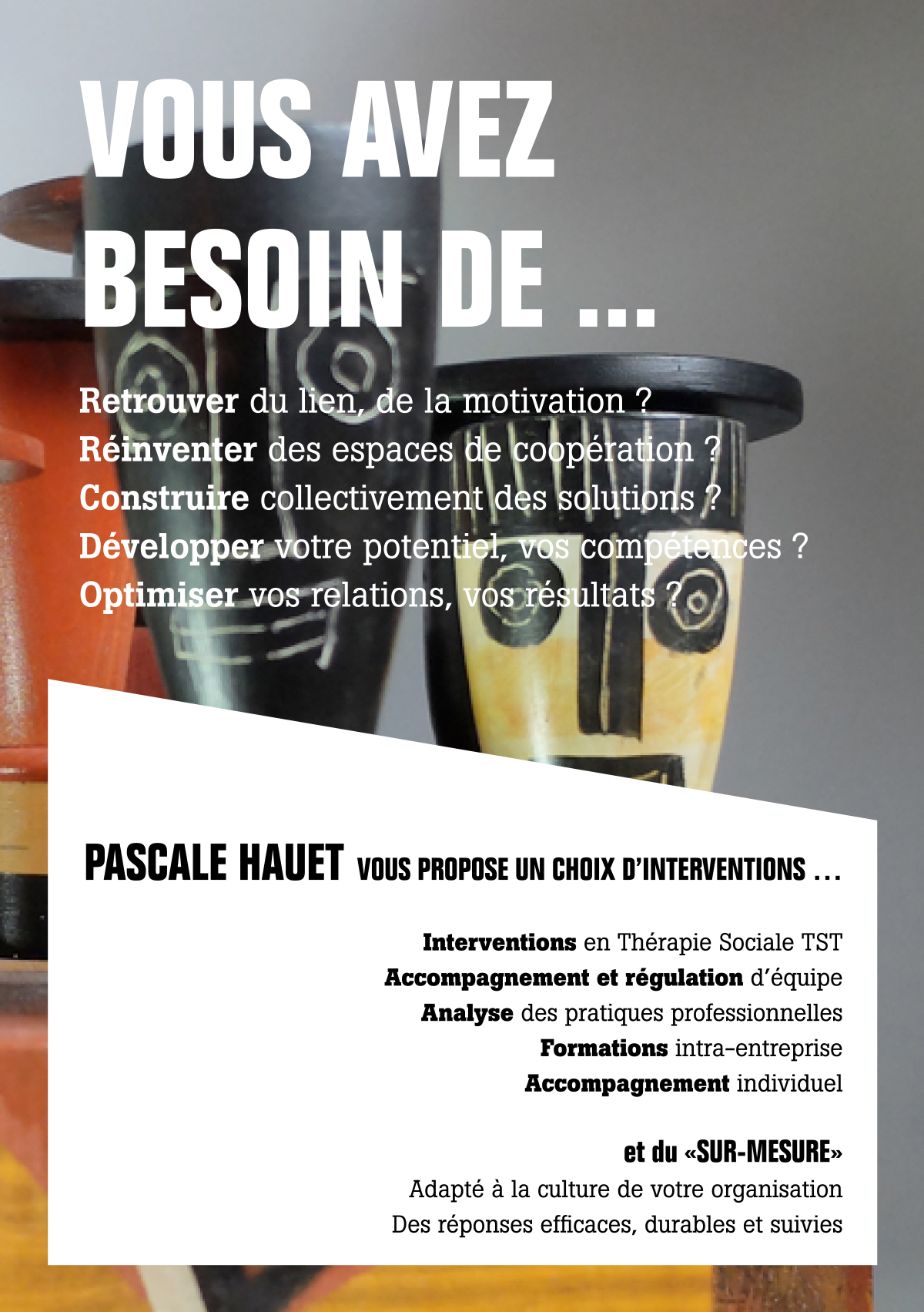 VOUS AVEZ BESOIN DE ...

Retrouver du lien, de la motivation ?
Réinventer des espaces de coopération ?
Construire collectivement des solutions ?
Développer votre potentiel, vos compétences ?
Optimiser vos relations, vos résultats ?

PASCALE HAUET VOUS PROPOSE UN CHOIX D'INTERVENTIONS ...

Interventions en Thérapie Sociale TST
Accompagnement et régulation d'équipe
Analyse des pratiques professionnelles
Formations intra-entreprise
Accompagnement individuel

et du «SUR-MESURE»
Adapté à la culture de votre organisation
Des réponses efficaces, durables et suivies